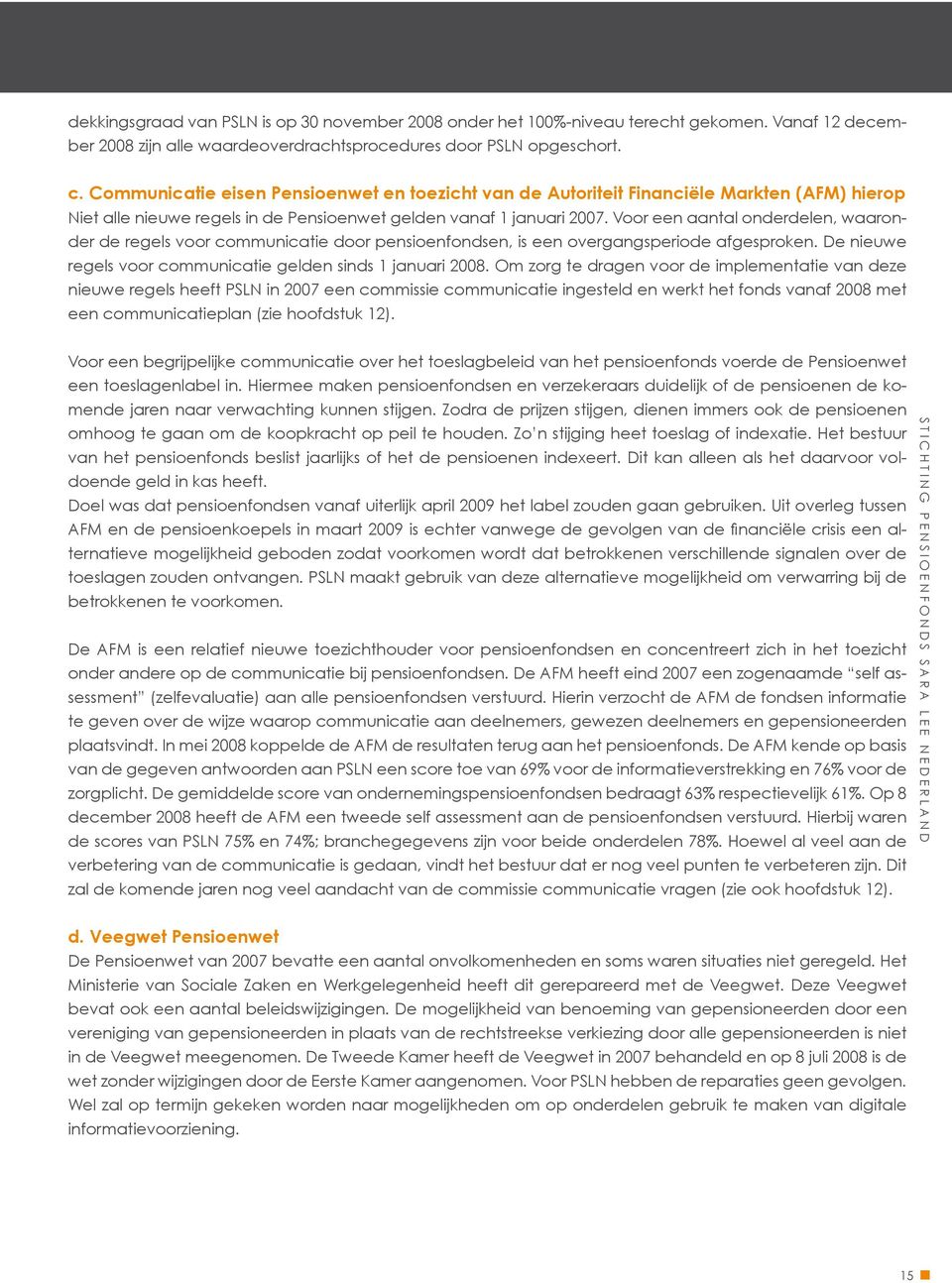 dekkingsgraad van PSLN is op 30 november 2008 onder het 100%-niveau terecht gekomen. Vanaf 12 december 2008 zijn alle waardeoverdrachtsprocedures door PSLN opgeschort.

c. Communicatie eisen Pensioenwet en toezicht van de Autoriteit Financiële Markten (AFM) hierop
Niet alle nieuwe regels in de Pensioenwet gelden vanaf 1 januari 2007. Voor een aantal onderdelen, waaronder de regels voor communicatie door pensioenfondsen, is een overgangsperiode afgesproken. De nieuwe regels voor communicatie gelden sinds 1 januari 2008. Om zorg te dragen voor de implementatie van deze nieuwe regels heeft PSLN in 2007 een commissie communicatie ingesteld en werkt het fonds vanaf 2008 met een communicatieplan (zie hoofdstuk 12).

Voor een begrijpelijke communicatie over het toeslagbeleid van het pensioenfonds voerde de Pensioenwet een toeslagenlabel in. Hiermee maken pensioenfondsen en verzekeraars duidelijk of de pensioenen de komende jaren naar verwachting kunnen stijgen. Zodra de prijzen stijgen, dienen immers ook de pensioenen omhoog te gaan om de koopkracht op peil te houden. Zo'n stijging heet toeslag of indexatie. Het bestuur van het pensioenfonds beslist jaarlijks of het de pensioenen indexeert. Dit kan alleen als het daarvoor voldoende geld in kas heeft.
Doel was dat pensioenfondsen vanaf uiterlijk april 2009 het label zouden gaan gebruiken. Uit overleg tussen AFM en de pensioenkoepels in maart 2009 is echter vanwege de gevolgen van de financiële crisis een alternatieve mogelijkheid geboden zodat voorkomen wordt dat betrokkenen verschillende signalen over de toeslagen zouden ontvangen. PSLN maakt gebruik van deze alternatieve mogelijkheid om verwarring bij de betrokkenen te voorkomen.

De AFM is een relatief nieuwe toezichthouder voor pensioenfondsen en concentreert zich in het toezicht onder andere op de communicatie bij pensioenfondsen. De AFM heeft eind 2007 een zogenaamde "self assessment" (zelfevaluatie) aan alle pensioenfondsen verstuurd. Hierin verzocht de AFM de fondsen informatie te geven over de wijze waarop communicatie aan deelnemers, gewezen deelnemers en gepensioneerden plaatsvindt. In mei 2008 koppelde de AFM de resultaten terug aan het pensioenfonds. De AFM kende op basis van de gegeven antwoorden aan PSLN een score toe van 69% voor de informatieverstrekking en 76% voor de zorgplicht. De gemiddelde score van ondernemingspensioenfondsen bedraagt 63% respectievelijk 61%. Op 8 december 2008 heeft de AFM een tweede self assessment aan de pensioenfondsen verstuurd. Hierbij waren de scores van PSLN 75% en 74%; branchegegevens zijn voor beide onderdelen 78%. Hoewel al veel aan de verbetering van de communicatie is gedaan, vindt het bestuur dat er nog veel punten te verbeteren zijn. Dit zal de komende jaren nog veel aandacht van de commissie communicatie vragen (zie ook hoofdstuk 12).

d. Veegwet Pensioenwet
De Pensioenwet van 2007 bevatte een aantal onvolkomenheden en soms waren situaties niet geregeld. Het Ministerie van Sociale Zaken en Werkgelegenheid heeft dit gerepareerd met de Veegwet. Deze Veegwet bevat ook een aantal beleidswijzigingen. De mogelijkheid van benoeming van gepensioneerden door een vereniging van gepensioneerden in plaats van de rechtstreekse verkiezing door alle gepensioneerden is niet in de Veegwet meegenomen. De Tweede Kamer heeft de Veegwet in 2007 behandeld en op 8 juli 2008 is de wet zonder wijzigingen door de Eerste Kamer aangenomen. Voor PSLN hebben de reparaties geen gevolgen. Wel zal op termijn gekeken worden naar mogelijkheden om op onderdelen gebruik te maken van digitale informatievoorziening.

STICHTING PENSIOENFONDS SARA LEE NEDERLAND

15